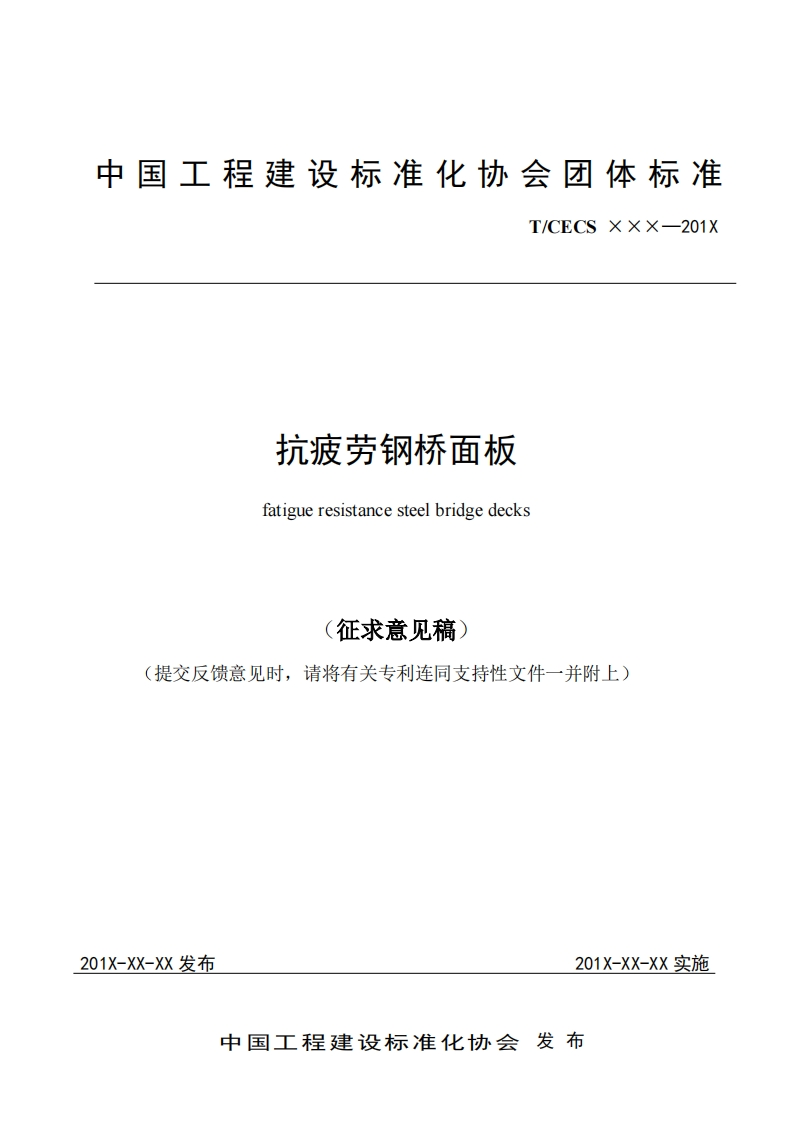 中国工程建设标准化协会团体标准

T/CECS ×××—201X

抗疲劳钢桥面板

fatigue resistance steel bridge decks

（征求意见稿）

（提交反馈意见时，请将有关专利连同支持性文件一并附上）

201X-XX-XX 发布

201X-XX-XX 实施

中国工程建设标准化协会 发布